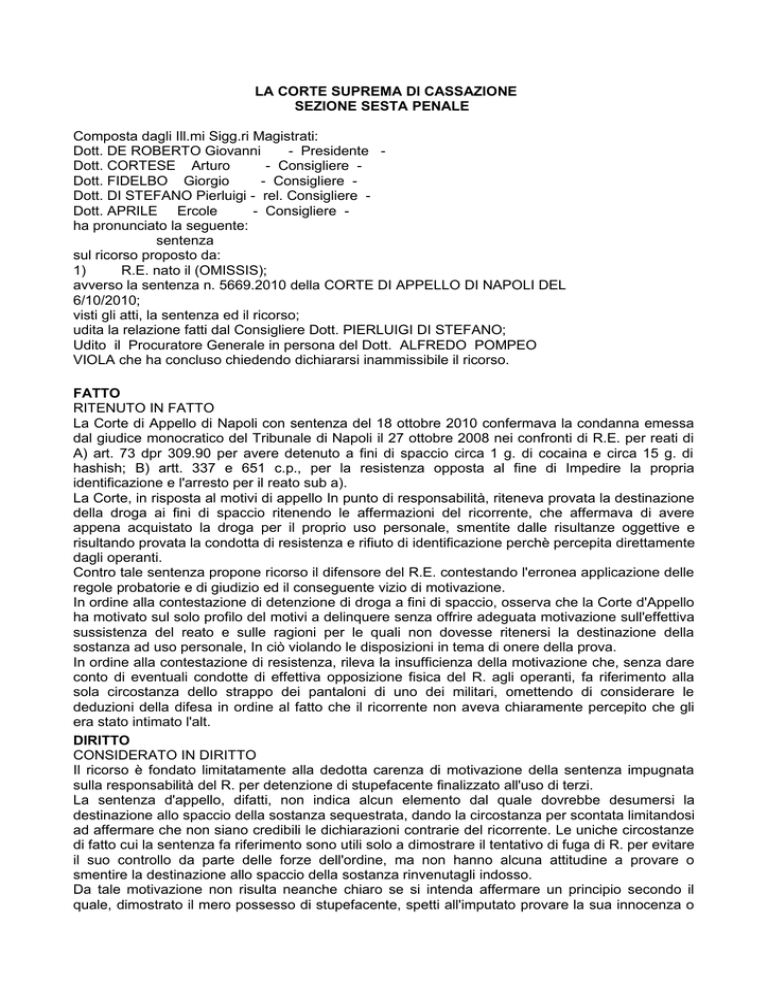 LA CORTE SUPREMA DI CASSAZIONE
SEZIONE SESTA PENALE

Composta dagli Ill.mi Sigg.ri Magistrati:
Dott. DE ROBERTO Giovanni - Presidente -
Dott. CORTESE Arturo - Consigliere -
Dott. FIDELBO Giorgio - Consigliere -
Dott. DI STEFANO Pierluigi - rel. Consigliere -
Dott. APRILE Ercole - Consigliere -
ha pronunciato la seguente:
sentenza
sul ricorso proposto da:
1) R.E. nato il (OMISSIS);
avverso la sentenza n. 5669.2010 della CORTE DI APPELLO DI NAPOLI DEL 6/10/2010;
visti gli atti, la sentenza ed il ricorso;
udita la relazione fatti dal Consigliere Dott. PIERLUIGI DI STEFANO;
Udito il Procuratore Generale in persona del Dott. ALFREDO POMPEO VIOLA che ha concluso chiedendo dichiararsi inammissibile il ricorso.

FATTO
RITENUTO IN FATTO
La Corte di Appello di Napoli con sentenza del 18 ottobre 2010 confermava la condanna emessa dal giudice monocratico del Tribunale di Napoli il 27 ottobre 2008 nei confronti di R.E. per reati di A) art. 73 dpr 309.90 per avere detenuto a fini di spaccio circa 1 g. di cocaina e circa 15 g. di hashish; B) artt. 337 e 651 c.p., per la resistenza opposta al fine di Impedire la propria identificazione e l'arresto per il reato sub a).
La Corte, in risposta al motivi di appello In punto di responsabilità, riteneva provata la destinazione della droga ai fini di spaccio ritenendo le affermazioni del ricorrente, che affermava di avere appena acquistato la droga per il proprio uso personale, smentite dalle risultanze oggettive e risultando provata la condotta di resistenza e rifiuto di identificazione perchè percepita direttamente dagli operanti.
Contro tale sentenza propone ricorso il difensore del R.E. contestando l'erronea applicazione delle regole probatorie e di giudizio ed il conseguente vizio di motivazione.
In ordine alla contestazione di detenzione di droga a fini di spaccio, osserva che la Corte d'Appello ha motivato sul solo profilo del motivi a delinquere senza offrire adeguata motivazione sull'effettiva sussistenza del reato e sulle ragioni per le quali non dovesse ritenersi la destinazione della sostanza ad uso personale, In ciò violando le disposizioni in tema di onere della prova.
In ordine alla contestazione di resistenza, rileva la insufficienza della motivazione che, senza dare conto di eventuali condotte di effettiva opposizione fisica del R. agli operanti, fa riferimento alla sola circostanza dello strappo dei pantaloni di uno dei militari, omettendo di considerare le deduzioni della difesa in ordine al fatto che il ricorrente non aveva chiaramente percepito che gli era stato intimato l'alt.
DIRITTO
CONSIDERATO IN DIRITTO
Il ricorso è fondato limitatamente alla dedotta carenza di motivazione della sentenza impugnata sulla responsabilità del R. per detenzione di stupefacente finalizzato all'uso di terzi.
La sentenza d'appello, difatti, non indica alcun elemento dal quale dovrebbe desumersi la destinazione allo spaccio della sostanza sequestrata, dando la circostanza per scontata limitandosi ad affermare che non siano credibili le dichiarazioni contrarie del ricorrente. Le uniche circostanze di fatto cui la sentenza fa riferimento sono utili solo a dimostrare il tentativo di fuga di R. per evitare il suo controllo da parte delle forze dell'ordine, ma non hanno alcuna attitudine a provare o smentire la destinazione allo spaccio della sostanza rinvenutagli indosso.
Da tale motivazione non risulta neanche chiaro se si intenda affermare un principio secondo il quale, dimostrato il mero possesso di stupefacente, spetti all'imputato provare la sua innocenza o